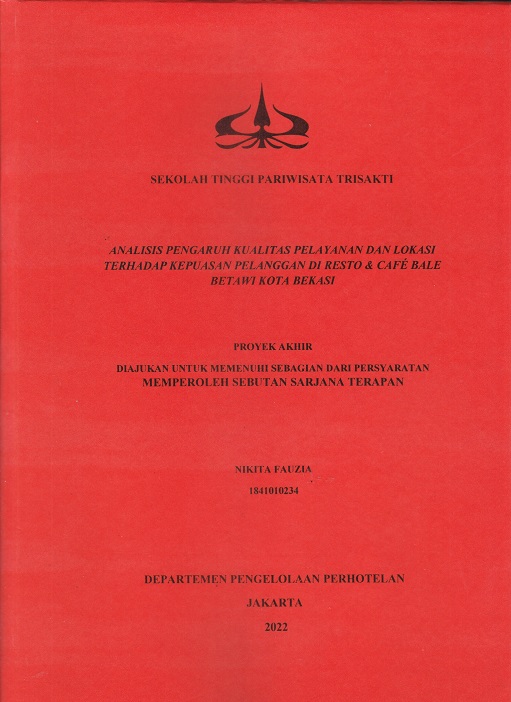 SEKOLAH TINGGI PARIWISATA TRISAKTI

ANALISIS PENGARUH KUALITAS PELAYANAN DAN LOKASI TERHADAP KEPUASAN PELANGGAN DI RESTO & CAFÉ BALE BETAWI KOTA BEKASI

PROYEK AKHIR

DIAJUKAN UNTUK MEMENUHI SEBAGIAN DARI PERSYARATAN MEMPEROLEH SEBUTAN SARJANA TERAPAN

NIKITA FAUZIA

1841010234

DEPARTEMEN PENGELOLAAN PERHOTELAN

JAKARTA

2022